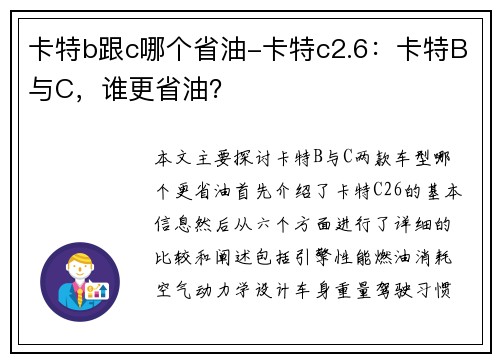 卡特b跟c哪个省油-卡特c2.6：卡特B与C，谁更省油？

本文主要探讨卡特B与C两款车型哪个更省油首先介绍了卡特C26的基本信息然后从六个方面进行了详细的比较和阐述包括引擎性能燃油消耗空气动力学设计车身重量驾驶习惯